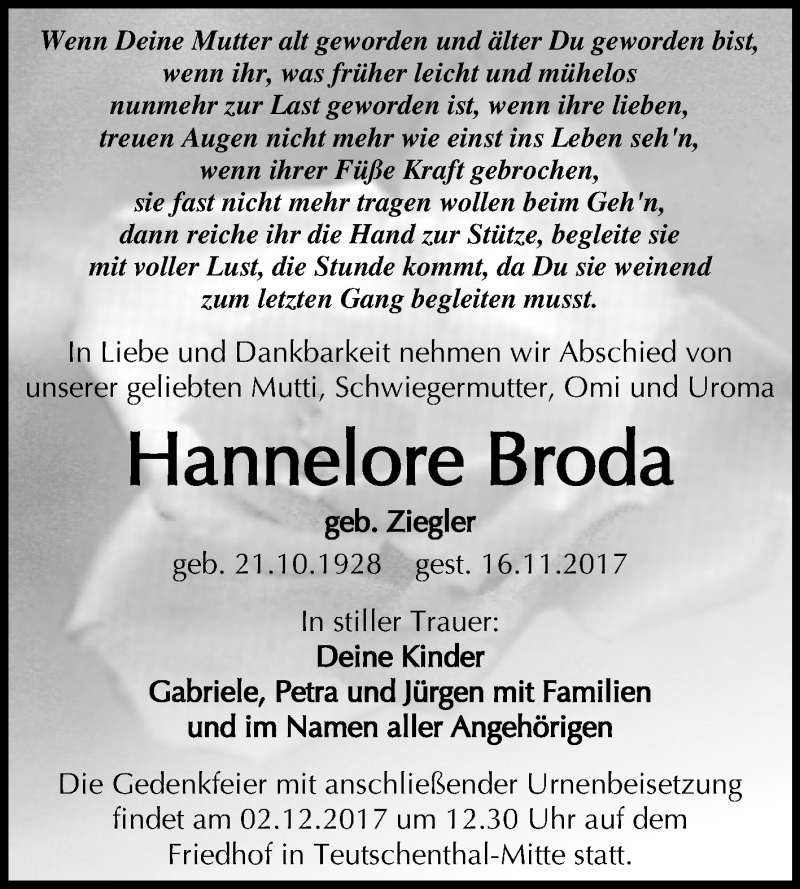 Wenn Deine Mutter alt geworden und älter Du geworden bist, wenn ihr, was früher leicht und mühelos nunmehr zur Last geworden ist, wenn ihre lieben, treuen Augen nicht mehr wie einst ins Leben seh'n, wenn ihrer Füße Kraft gebrochen, sie fast nicht mehr tragen wollen beim Geh'n, dann reiche ihr die Hand zur Stütze, begleite sie mit voller Lust, die Stunde kommt, da Du sie weinend zum letzten Gang begleiten musst.

In Liebe und Dankbarkeit nehmen wir Abschied von unserer geliebten Mutti, Schwiegermutter, Omi und Uroma

Hannelore Broda

geb. Ziegler

geb. 21.10.1928 gest. 16.11.2017

In stiller Trauer:
Deine Kinder
Gabriele, Petra und Jürgen mit Familien
und im Namen aller Angehörigen

Die Gedenkfeier mit anschließender Urnenbeisetzung findet am 02.12.2017 um 12.30 Uhr auf dem Friedhof in Teutschenthal-Mitte statt.